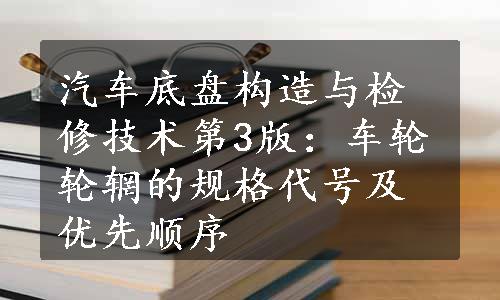 汽车底盘构造与检修技术第3版：车轮轮辋的规格代号及优先顺序